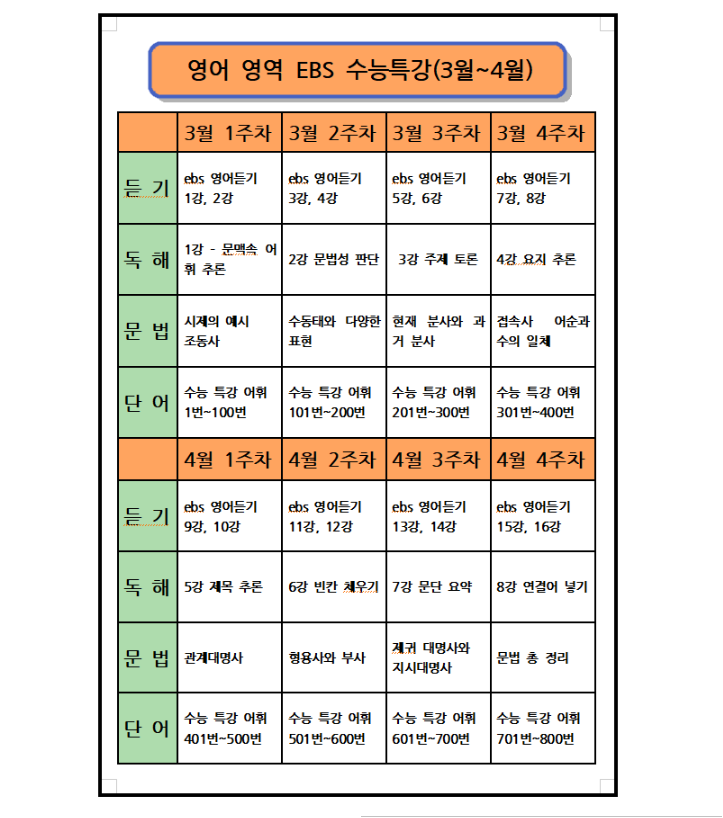 영어 영역 EBS 수능특강(3월~4월)

| | 3월 1주차 | 3월 2주차 | 3월 3주차 | 3월 4주차 |
|---|---|---|---|---|
| 듣 기 | ebs 영어듣기 1강, 2강 | ebs 영어듣기 3강, 4강 | ebs 영어듣기 5강, 6강 | ebs 영어듣기 7강, 8강 |
| 독 해 | 1강 - 문맥속 어휘 추론 | 2강 문법성 판단 | 3강 주제 토론 | 4강 요지 추론 |
| 문 법 | 시제의 예시 조동사 | 수동태와 다양한 표현 | 현재 분사와 과거 분사 | 접속사 어순과 수의 일체 |
| 단 어 | 수능 특강 어휘 1번~100번 | 수능 특강 어휘 101번~200번 | 수능 특강 어휘 201번~300번 | 수능 특강 어휘 301번~400번 |
| | 4월 1주차 | 4월 2주차 | 4월 3주차 | 4월 4주차 |
| 듣 기 | ebs 영어듣기 9강, 10강 | ebs 영어듣기 11강, 12강 | ebs 영어듣기 13강, 14강 | ebs 영어듣기 15강, 16강 |
| 독 해 | 5강 제목 추론 | 6강 빈칸 채우기 | 7강 문단 요약 | 8강 연결어 넣기 |
| 문 법 | 관계대명사 | 형용사와 부사 | 재귀 대명사와 지시대명사 | 문법 총 정리 |
| 단 어 | 수능 특강 어휘 401번~500번 | 수능 특강 어휘 501번~600번 | 수능 특강 어휘 601번~700번 | 수능 특강 어휘 701번~800번 |